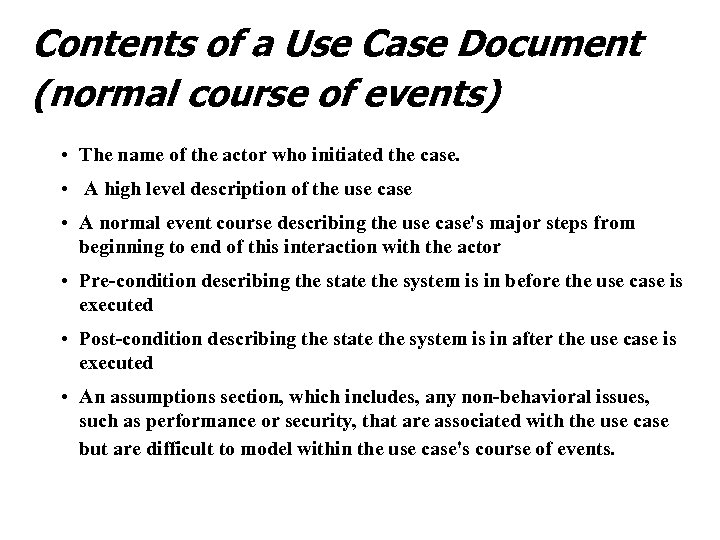 Contents of a Use Case Document (normal course of events)

• The name of the actor who initiated the case.

• A high level description of the use case

• A normal event course describing the use case's major steps from beginning to end of this interaction with the actor

• Pre-condition describing the state the system is in before the use case is executed

• Post-condition describing the state the system is in after the use case is executed

• An assumptions section, which includes, any non-behavioral issues, such as performance or security, that are associated with the use case but are difficult to model within the use case's course of events.